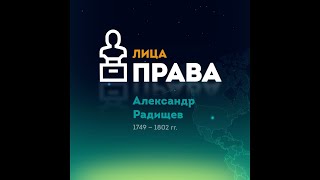 ЛИЦА
ПРАВА

Александр Радищев
1749 – 1802 гг.